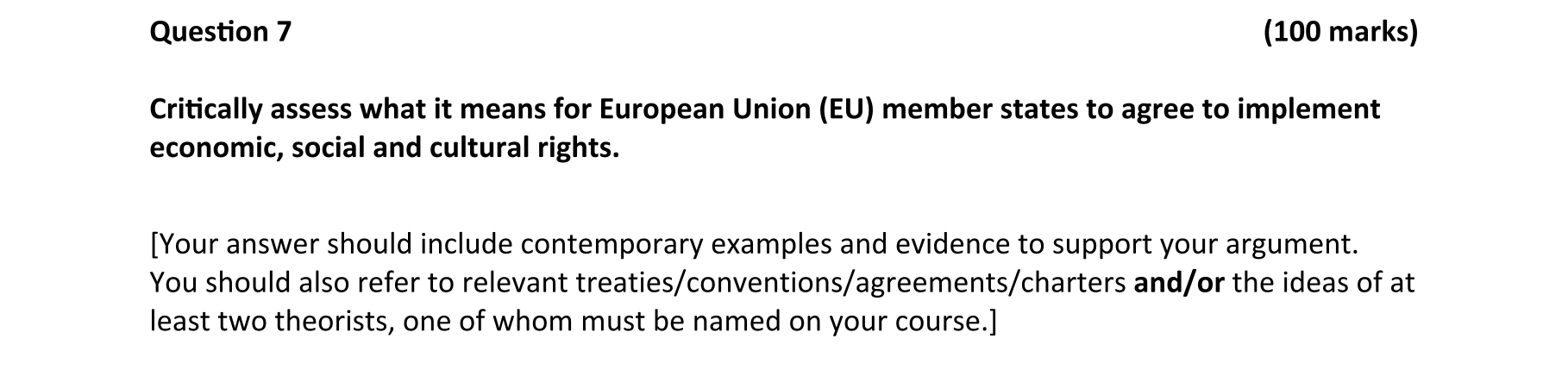 Question 7 (100 marks)

Critically assess what it means for European Union (EU) member states to agree to implement economic, social and cultural rights.

[Your answer should include contemporary examples and evidence to support your argument. You should also refer to relevant treaties/conventions/agreements/charters and/or the ideas of at least two theorists, one of whom must be named on your course.]